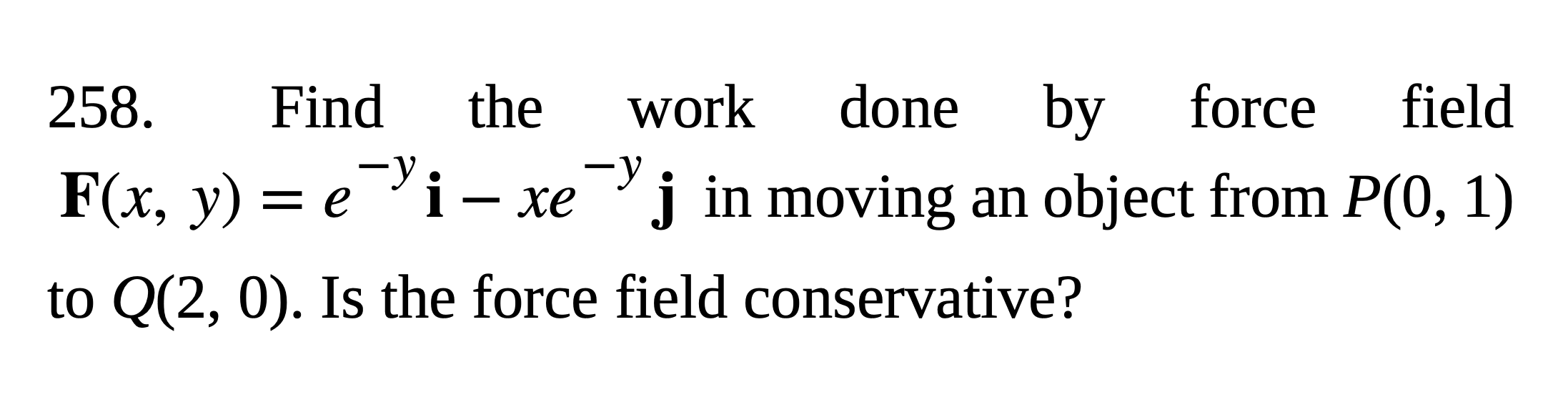 258. Find the work done by force field $\mathbf{F}(x, y) = e^{-y}\mathbf{i} - xe^{-y}\mathbf{j}$ in moving an object from $P(0, 1)$ to $Q(2, 0)$. Is the force field conservative?